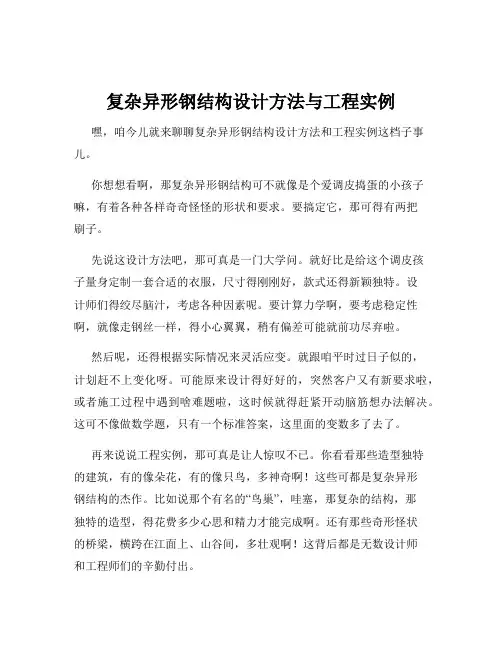 复杂异形钢结构设计方法与工程实例

嘿，咱今儿就来聊聊复杂异形钢结构设计方法和工程实例这档子事儿。

你想想看啊，那复杂异形钢结构可不就像是个爱调皮捣蛋的小孩子嘛，有着各种各样奇奇怪怪的形状和要求。要搞定它，那可得有两把刷子。

先说这设计方法吧，那可真是一门大学问。就好比是给这个调皮孩子量身定制一套合适的衣服，尺寸得刚刚好，款式还得新颖独特。设计师们得绞尽脑汁，考虑各种因素呢。要计算力学啊，要考虑稳定性啊，就像走钢丝一样，得小心翼翼，稍有偏差可能就前功尽弃啦。

然后呢，还得根据实际情况来灵活应变。就跟咱平时过日子似的，计划赶不上变化呀。可能原来设计得好好的，突然客户又有新要求啦，或者施工过程中遇到啥难题啦，这时候就得赶紧开动脑筋想办法解决。这可不像做数学题，只有一个标准答案，这里面的变数多了去了。

再来说说工程实例，那可真是让人惊叹不已。你看看那些造型独特的建筑，有的像朵花，有的像只鸟，多神奇啊！这些可都是复杂异形钢结构的杰作。比如说那个有名的“鸟巢”，哇塞，那复杂的结构，那独特的造型，得花费多少心思和精力才能完成啊。还有那些奇形怪状的桥梁，横跨在江面上、山谷间，多壮观啊！这背后都是无数设计师和工程师们的辛勤付出。